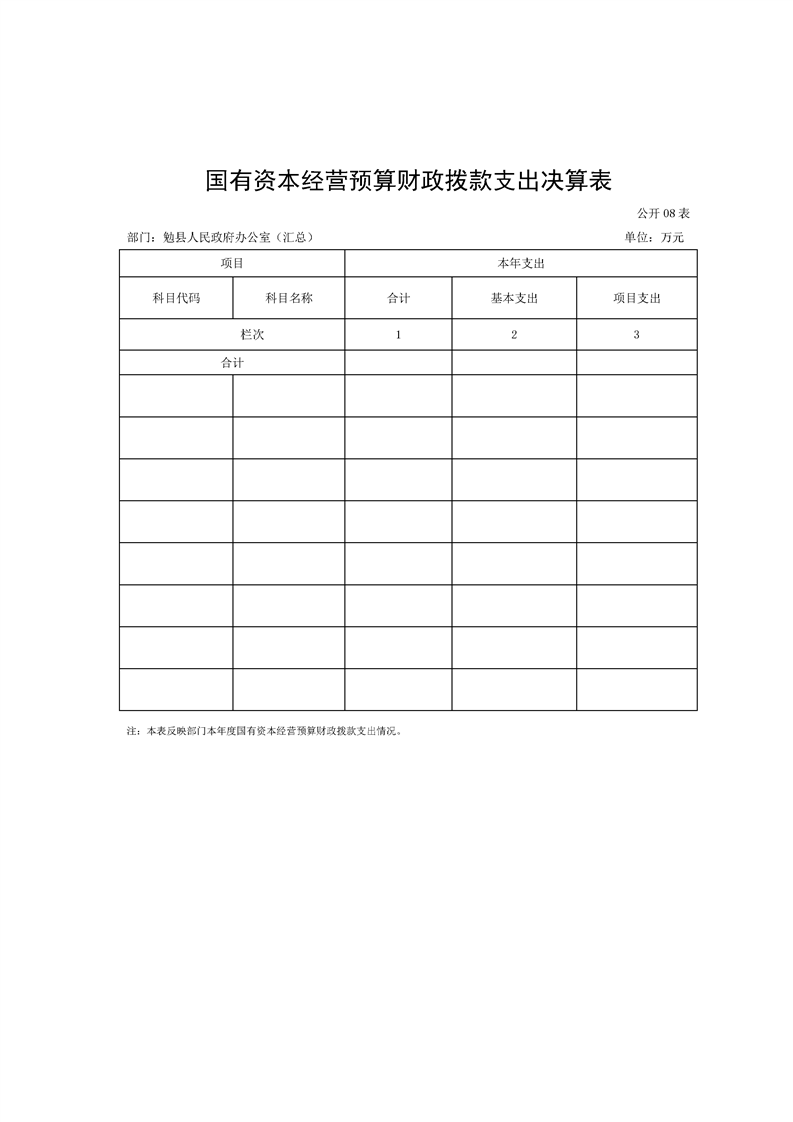 国有资本经营预算财政拨款支出决算表

公开 08 表

部门：勉县人民政府办公室（汇总）

单位：万元

| 项目 | | 本年支出 | | |
|---|---|---|---|---|
| 科目代码 | 科目名称 | 合计 | 基本支出 | 项目支出 |
| 栏次 | | 1 | 2 | 3 |
| 合计 | | | | |
| | | | | |
| | | | | |
| | | | | |
| | | | | |
| | | | | |
| | | | | |
| | | | | |
| | | | | |

注：本表反映部门本年度国有资本经营预算财政拨款支出情况。